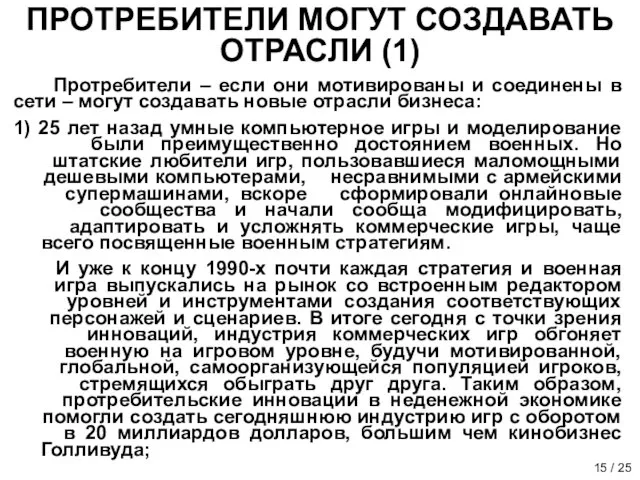 ПРОТРЕБИТЕЛИ МОГУТ СОЗДАВАТЬ ОТРАСЛИ (1)

Протребители – если они мотивированы и соединены в сети – могут создавать новые отрасли бизнеса:

1) 25 лет назад умные компьютерное игры и моделирование были преимущественно достоянием военных. Но штатские любители игр, пользовавшиеся маломощными дешевыми компьютерами, несравнимыми с армейскими супермашинами, вскоре сформировали онлайновые сообщества и начали сообща модифицировать, адаптировать и усложнять коммерческие игры, чаще всего посвященные военным стратегиям.

И уже к концу 1990-х почти каждая стратегия и военная игра выпускались на рынок со встроенным редактором уровней и инструментами создания соответствующих персонажей и сценариев. В итоге сегодня с точки зрения инноваций, индустрия коммерческих игр обгоняет военную на игровом уровне, будучи мотивированной, глобальной, самоорганизующейся популяцией игроков, стремящихся обыграть друг друга. Таким образом, протребительские инновации в неденежной экономике помогли создать сегодняшнюю индустрию игр с оборотом в 20 миллиардов долларов, большим чем кинобизнес Голливуда;

15 / 25